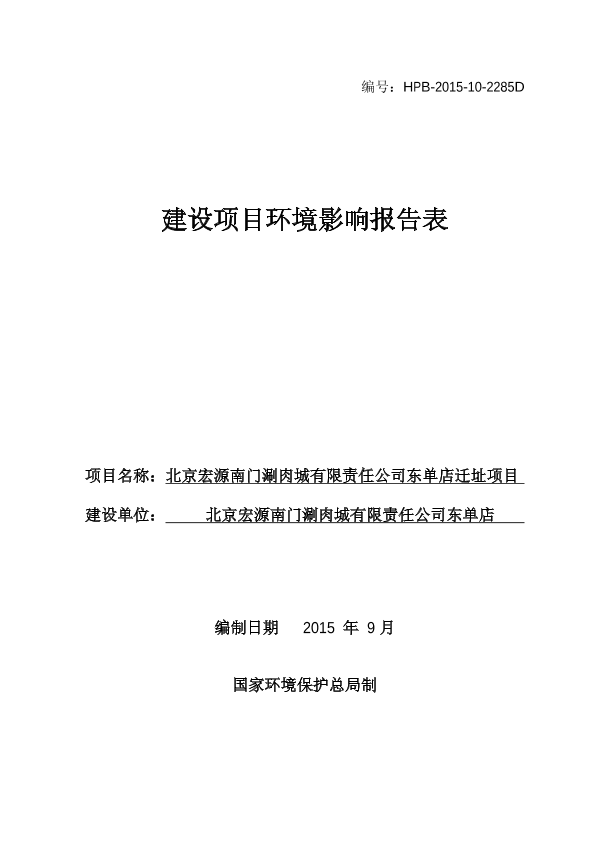 编号：HPB-2015-10-2285D

建设项目环境影响报告表

项目名称：北京宏源南门涮肉城有限责任公司东单店迁址项目

建设单位：北京宏源南门涮肉城有限责任公司东单店

编制日期　2015 年 9 月

国家环境保护总局制